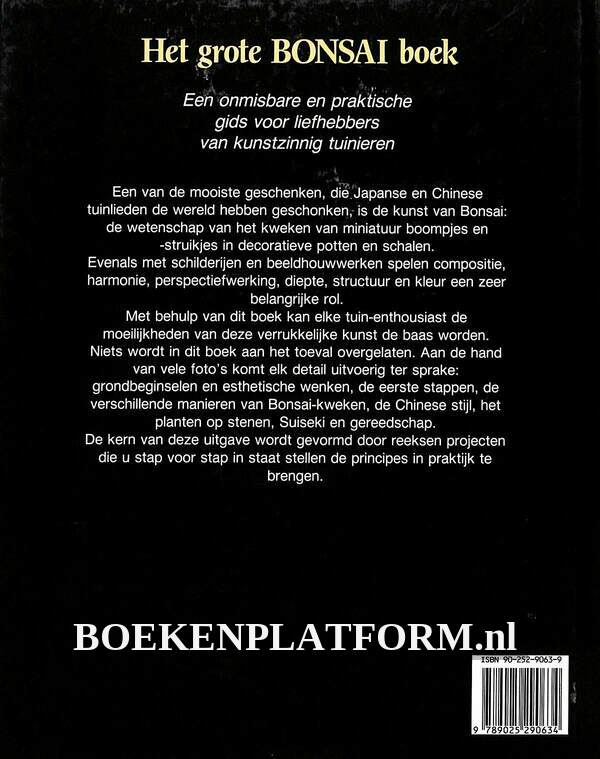 Het grote BONSAI boek

Een onmisbare en praktische gids voor liefhebbers van kunstzinnig tuinieren

Een van de mooiste geschenken, die Japanse en Chinese tuinlieden de wereld hebben geschonken, is de kunst van Bonsai: de wetenschap van het kweken van miniatuur boompjes en -struikjes in decoratieve potten en schalen.
Evenals met schilderijen en beeldhouwwerken spelen compositie, harmonie, perspectiefwerking, diepte, structuur en kleur een zeer belangrijke rol.
Met behulp van dit boek kan elke tuin-enthousiast de moeilijkheden van deze verrukkelijke kunst de baas worden.
Niets wordt in dit boek aan het toeval overgelaten. Aan de hand van vele foto's komt elk detail uitvoerig ter sprake: grondbeginselen en esthetische wenken, de eerste stappen, de verschillende manieren van Bonsai-kweken, de Chinese stijl, het planten op stenen, Suiseki en gereedschap.
De kern van deze uitgave wordt gevormd door reeksen projecten die u stap voor stap in staat stellen de principes in praktijk te brengen.

BOEKENPLATFORM.nl

ISBN 90-252-9063-9

9 789025 290634